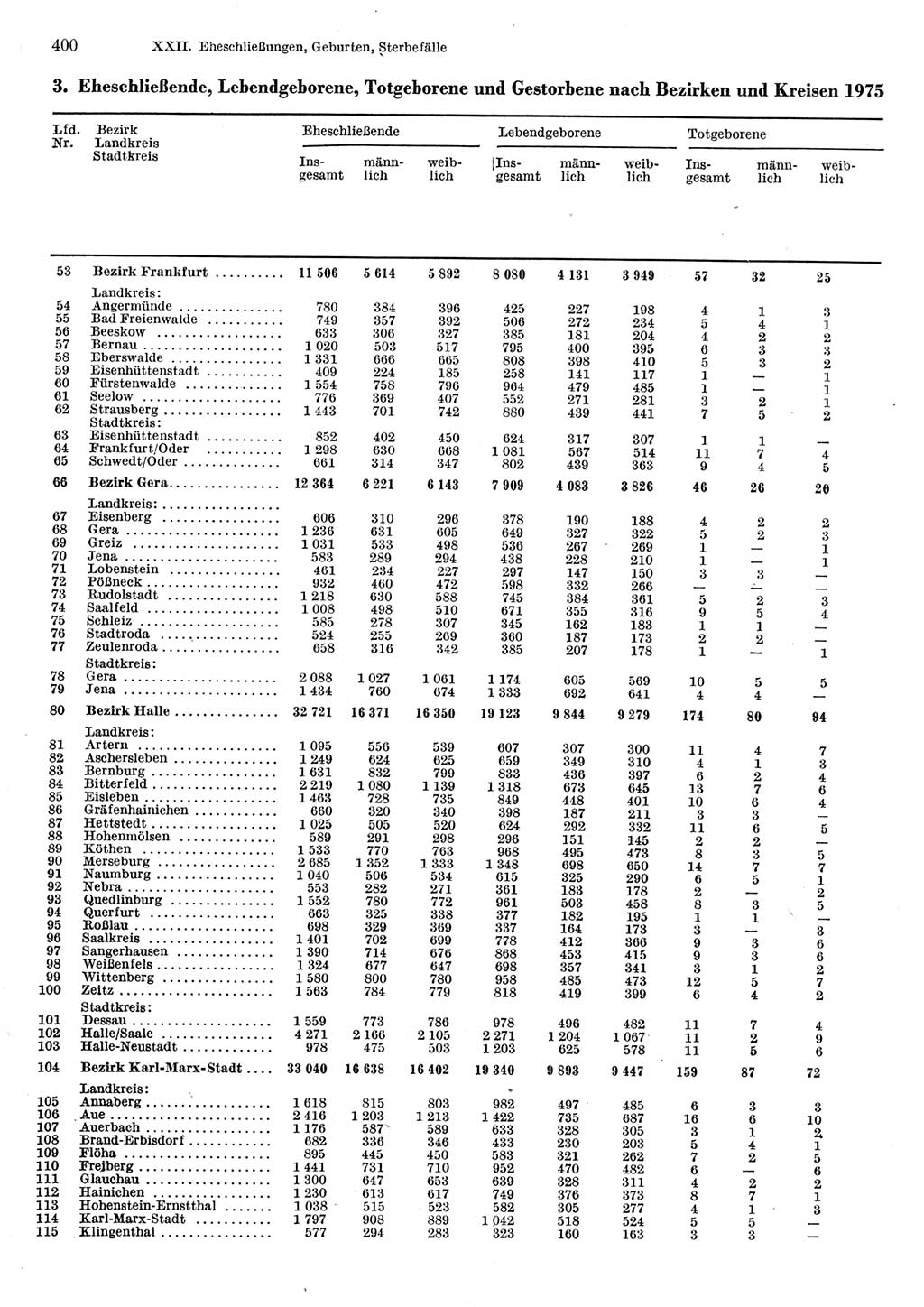 400 XXII. Eheschließungen, Geburten, Sterbefälle

3. Eheschließende, Lebendgeborene, Totgeborene und Gestorbene nach Bezirken und Kreisen 1975

| Lfd. Nr. | Bezirk Landkreis Stadtkreis | Eheschließende Insgesamt | Eheschließende männlich | Eheschließende weiblich | Lebendgeborene Insgesamt | Lebendgeborene männlich | Lebendgeborene weiblich | Totgeborene Insgesamt | Totgeborene männlich | Totgeborene weiblich |
|---|---|---|---|---|---|---|---|---|---|---|
| 53 | Bezirk Frankfurt | 11 506 | 5 614 | 5 892 | 8 080 | 4 131 | 3 949 | 57 | 32 | 25 |
| | Landkreis: | | | | | | | | | |
| 54 | Angermünde | 780 | 384 | 396 | 425 | 227 | 198 | 4 | 1 | 3 |
| 55 | Bad Freienwalde | 749 | 357 | 392 | 506 | 272 | 234 | 5 | 4 | 1 |
| 56 | Beeskow | 633 | 306 | 327 | 385 | 181 | 204 | 4 | 2 | 2 |
| 57 | Bernau | 1 020 | 503 | 517 | 795 | 400 | 395 | 6 | 3 | 3 |
| 58 | Eberswalde | 1 331 | 666 | 665 | 808 | 398 | 410 | 5 | 3 | 2 |
| 59 | Eisenhüttenstadt | 409 | 224 | 185 | 258 | 141 | 117 | 1 | — | 1 |
| 60 | Fürstenwalde | 1 554 | 758 | 796 | 964 | 479 | 485 | 1 | — | 1 |
| 61 | Seelow | 776 | 369 | 407 | 552 | 271 | 281 | 3 | 2 | 1 |
| 62 | Strausberg | 1 443 | 701 | 742 | 880 | 439 | 441 | 7 | 5 | 2 |
| | Stadtkreis: | | | | | | | | | |
| 63 | Eisenhüttenstadt | 852 | 402 | 450 | 624 | 317 | 307 | 1 | 1 | — |
| 64 | Frankfurt/Oder | 1 298 | 630 | 668 | 1 081 | 567 | 514 | 11 | 7 | 4 |
| 65 | Schwedt/Oder | 661 | 314 | 347 | 802 | 439 | 363 | 9 | 4 | 5 |
| 66 | Bezirk Gera | 12 364 | 6 221 | 6 143 | 7 909 | 4 083 | 3 826 | 46 | 26 | 20 |
| | Landkreis: | | | | | | | | | |
| 67 | Eisenberg | 606 | 310 | 296 | 378 | 190 | 188 | 4 | 2 | 2 |
| 68 | Gera | 1 236 | 631 | 605 | 649 | 327 | 322 | 5 | 2 | 3 |
| 69 | Greiz | 1 031 | 533 | 498 | 536 | 267 | 269 | 1 | — | 1 |
| 70 | Jena | 583 | 289 | 294 | 438 | 228 | 210 | 1 | — | 1 |
| 71 | Lobenstein | 461 | 234 | 227 | 297 | 147 | 150 | 3 | 3 | — |
| 72 | Pößneck | 932 | 460 | 472 | 598 | 332 | 266 | — | — | — |
| 73 | Rudolstadt | 1 218 | 630 | 588 | 745 | 384 | 361 | 5 | 2 | 3 |
| 74 | Saalfeld | 1 008 | 498 | 510 | 671 | 355 | 316 | 9 | 5 | 4 |
| 75 | Schleiz | 585 | 278 | 307 | 345 | 162 | 183 | 1 | 1 | — |
| 76 | Stadtroda | 524 | 255 | 269 | 360 | 187 | 173 | 2 | 2 | — |
| 77 | Zeulenroda | 658 | 316 | 342 | 385 | 207 | 178 | 1 | — | 1 |
| | Stadtkreis: | | | | | | | | | |
| 78 | Gera | 2 088 | 1 027 | 1 061 | 1 174 | 605 | 569 | 10 | 5 | 5 |
| 79 | Jena | 1 434 | 760 | 674 | 1 333 | 692 | 641 | 4 | 4 | — |
| 80 | Bezirk Halle | 32 721 | 16 371 | 16 350 | 19 123 | 9 844 | 9 279 | 174 | 80 | 94 |
| | Landkreis: | | | | | | | | | |
| 81 | Artern | 1 095 | 556 | 539 | 607 | 307 | 300 | 11 | 4 | 7 |
| 82 | Aschersleben | 1 249 | 624 | 625 | 659 | 349 | 310 | 4 | 1 | 3 |
| 83 | Bernburg | 1 631 | 832 | 799 | 833 | 436 | 397 | 6 | 2 | 4 |
| 84 | Bitterfeld | 2 219 | 1 080 | 1 139 | 1 318 | 673 | 645 | 13 | 7 | 6 |
| 85 | Eisleben | 1 463 | 728 | 735 | 849 | 448 | 401 | 10 | 6 | 4 |
| 86 | Gräfenhainichen | 660 | 320 | 340 | 398 | 187 | 211 | 3 | 3 | — |
| 87 | Hettstedt | 1 025 | 505 | 520 | 624 | 292 | 332 | 11 | 6 | 5 |
| 88 | Hohenmölsen | 589 | 291 | 298 | 296 | 151 | 145 | 2 | 2 | — |
| 89 | Köthen | 1 533 | 770 | 763 | 968 | 495 | 473 | 8 | 3 | 5 |
| 90 | Merseburg | 2 685 | 1 352 | 1 333 | 1 348 | 698 | 650 | 14 | 7 | 7 |
| 91 | Naumburg | 1 040 | 506 | 534 | 615 | 325 | 290 | 6 | 5 | 1 |
| 92 | Nebra | 553 | 282 | 271 | 361 | 183 | 178 | 2 | — | 2 |
| 93 | Quedlinburg | 1 552 | 780 | 772 | 961 | 503 | 458 | 8 | 3 | 5 |
| 94 | Querfurt | 663 | 325 | 338 | 377 | 182 | 195 | 1 | 1 | — |
| 95 | Roßlau | 698 | 329 | 369 | 337 | 164 | 173 | 3 | — | 3 |
| 96 | Saalkreis | 1 401 | 702 | 699 | 778 | 412 | 366 | 9 | 3 | 6 |
| 97 | Sangerhausen | 1 390 | 714 | 676 | 868 | 453 | 415 | 9 | 3 | 6 |
| 98 | Weißenfels | 1 324 | 677 | 647 | 698 | 357 | 341 | 3 | 1 | 2 |
| 99 | Wittenberg | 1 580 | 800 | 780 | 958 | 485 | 473 | 12 | 5 | 7 |
| 100 | Zeitz | 1 563 | 784 | 779 | 818 | 419 | 399 | 6 | 4 | 2 |
| | Stadtkreis: | | | | | | | | | |
| 101 | Dessau | 1 559 | 773 | 786 | 978 | 496 | 482 | 11 | 7 | 4 |
| 102 | Halle/Saale | 4 271 | 2 166 | 2 105 | 2 271 | 1 204 | 1 067 | 11 | 2 | 9 |
| 103 | Halle-Neustadt | 978 | 475 | 503 | 1 203 | 625 | 578 | 11 | 5 | 6 |
| 104 | Bezirk Karl-Marx-Stadt | 33 040 | 16 638 | 16 402 | 19 340 | 9 893 | 9 447 | 159 | 87 | 72 |
| | Landkreis: | | | | | | | | | |
| 105 | Annaberg | 1 618 | 815 | 803 | 982 | 497 | 485 | 6 | 3 | 3 |
| 106 | Aue | 2 416 | 1 203 | 1 213 | 1 422 | 735 | 687 | 16 | 6 | 10 |
| 107 | Auerbach | 1 176 | 587 | 589 | 633 | 328 | 305 | 3 | 1 | 2 |
| 108 | Brand-Erbisdorf | 682 | 336 | 346 | 433 | 230 | 203 | 5 | 4 | 1 |
| 109 | Flöha | 895 | 445 | 450 | 583 | 321 | 262 | 7 | 2 | 5 |
| 110 | Freiberg | 1 441 | 731 | 710 | 952 | 470 | 482 | 6 | — | 6 |
| 111 | Glauchau | 1 300 | 647 | 653 | 639 | 328 | 311 | 4 | 2 | 2 |
| 112 | Hainichen | 1 230 | 613 | 617 | 749 | 376 | 373 | 8 | 7 | 1 |
| 113 | Hohenstein-Ernstthal | 1 038 | 515 | 523 | 582 | 305 | 277 | 4 | 1 | 3 |
| 114 | Karl-Marx-Stadt | 1 797 | 908 | 889 | 1 042 | 518 | 524 | 5 | 5 | — |
| 115 | Klingenthal | 577 | 294 | 283 | 323 | 160 | 163 | 3 | 3 | — |